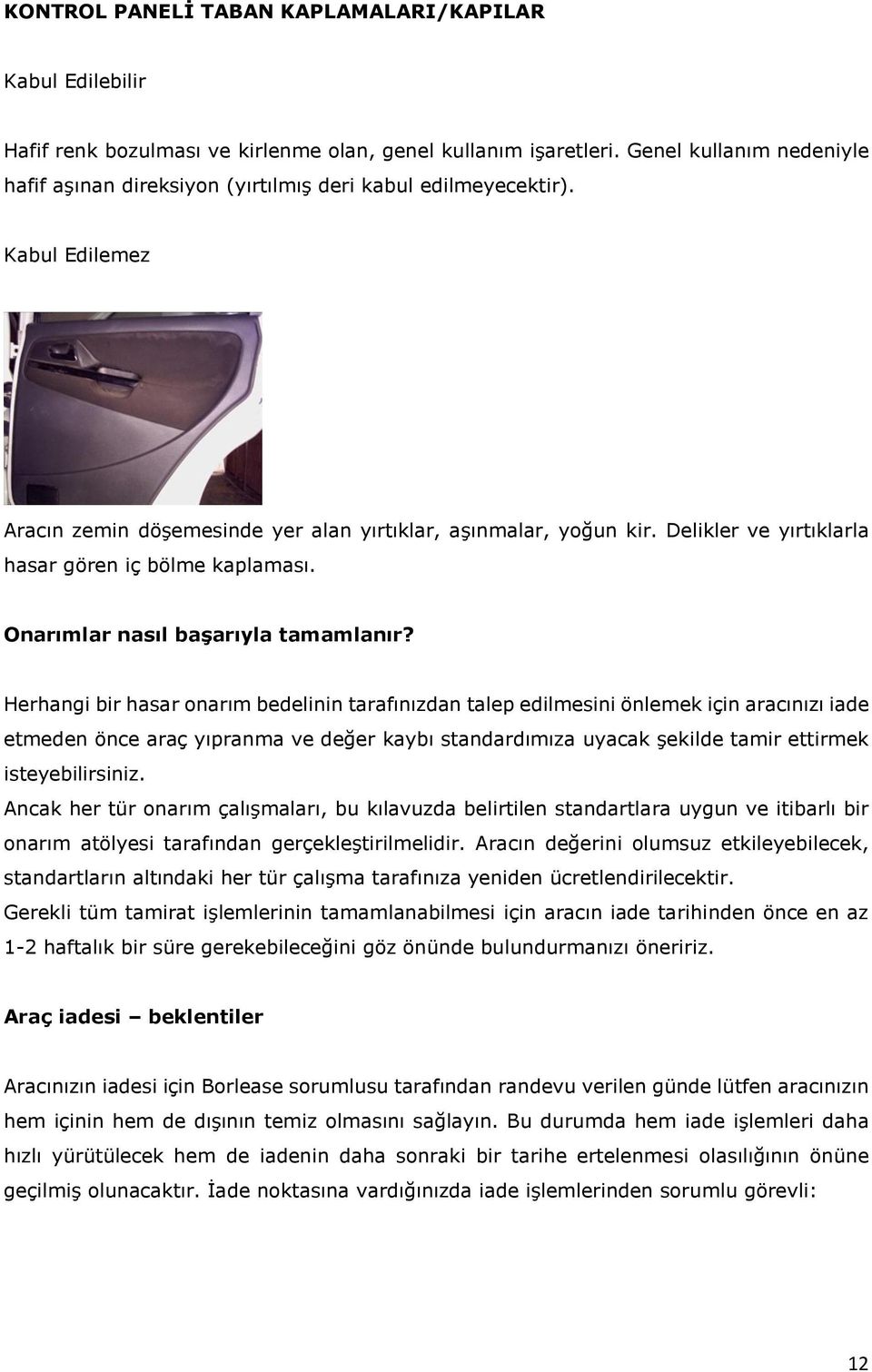 KONTROL PANELİ TABAN KAPLAMALARI/KAPILAR

Kabul Edilebilir

Hafif renk bozulması ve kirlenme olan, genel kullanım işaretleri. Genel kullanım nedeniyle hafif aşınan direksiyon (yırtılmış deri kabul edilmeyecektir).

Kabul Edilemez

Aracın zemin döşemesinde yer alan yırtıklar, aşınmalar, yoğun kir. Delikler ve yırtıklarla hasar gören iç bölme kaplaması.

Onarımlar nasıl başarıyla tamamlanır?

Herhangi bir hasar onarım bedelinin tarafınızdan talep edilmesini önlemek için aracınızı iade etmeden önce araç yıpranma ve değer kaybı standardımıza uyacak şekilde tamir ettirmek isteyebilirsiniz.
Ancak her tür onarım çalışmaları, bu kılavuzda belirtilen standartlara uygun ve itibarlı bir onarım atölyesi tarafından gerçekleştirilmelidir. Aracın değerini olumsuz etkileyebilecek, standartların altındaki her tür çalışma tarafınıza yeniden ücretlendirilecektir.
Gerekli tüm tamirat işlemlerinin tamamlanabilmesi için aracın iade tarihinden önce en az 1-2 haftalık bir süre gerekebileceğini göz önünde bulundurmanızı öneririz.

Araç iadesi – beklentiler

Aracınızın iadesi için Borlease sorumlusu tarafından randevu verilen günde lütfen aracınızın hem içinin hem de dışının temiz olmasını sağlayın. Bu durumda hem iade işlemleri daha hızlı yürütülecek hem de iadenin daha sonraki bir tarihe ertelenmesi olasılığının önüne geçilmiş olunacaktır. İade noktasına vardığınızda iade işlemlerinden sorumlu görevli:

12